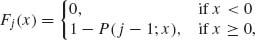 $F_j(x) = \begin{cases} 0, & \text{if } x < 0 \\ 1 - P(j-1; x), & \text{if } x \geq 0, \end{cases}$